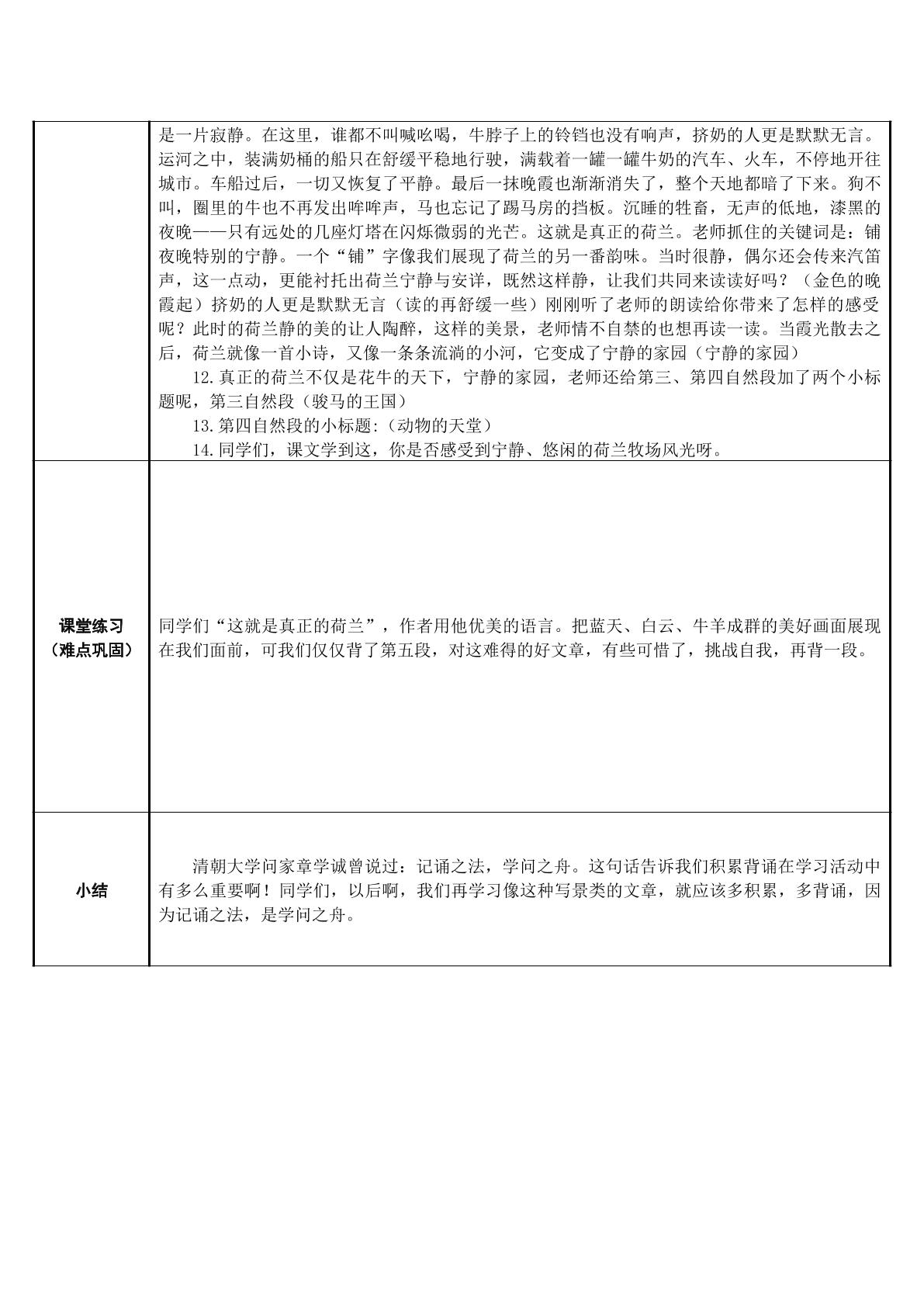 |  | 是一片寂静。在这里，谁都不叫喊吆喝，牛脖子上的铃铛也没有响声，挤奶的人更是默默无言。运河之中，装满奶桶的船只在舒缓平稳地行驶，满载着一罐一罐牛奶的汽车、火车，不停地开往城市。车船过后，一切又恢复了平静。最后一抹晚霞也渐渐消失了，整个天地都暗了下来。狗不叫，圈里的牛也不再发出哞哞声，马也忘记了踢马房的挡板。沉睡的牲畜，无声的低地，漆黑的夜晚——只有远处的几座灯塔在闪烁微弱的光芒。这就是真正的荷兰。老师抓住的关键词是：铺夜晚特别的宁静。一个“铺”字像我们展现了荷兰的另一番韵味。当时很静，偶尔还会传来汽笛声，这一点动，更能衬托出荷兰宁静与安详，既然这样静，让我们共同来读读好吗？（金色的晚霞起）挤奶的人更是默默无言（读的再舒缓一些）刚刚听了老师的朗读给你带来了怎样的感受呢？此时的荷兰静的美的让人陶醉，这样的美景，老师情不自禁的也想再读一读。当霞光散去之后，荷兰就像一首小诗，又像一条条流淌的小河，它变成了宁静的家园（宁静的家园） 12.真正的荷兰不仅是花牛的天下，宁静的家园，老师还给第三、第四自然段加了两个小标题呢，第三自然段（骏马的王国） 13.第四自然段的小标题:（动物的天堂） 14.同学们，课文学到这，你是否感受到宁静、悠闲的荷兰牧场风光呀。 |
|---|---|
| 课堂练习（难点巩固） | 同学们“这就是真正的荷兰”，作者用他优美的语言。把蓝天、白云、牛羊成群的美好画面展现在我们面前，可我们仅仅背了第五段，对这难得的好文章，有些可惜了，挑战自我，再背一段。 |
| 小结 | 清朝大学问家章学诚曾说过：记诵之法，学问之舟。这句话告诉我们积累背诵在学习活动中有多么重要啊！同学们，以后啊，我们再学习像这种写景类的文章，就应该多积累，多背诵，因为记诵之法，是学问之舟。 |